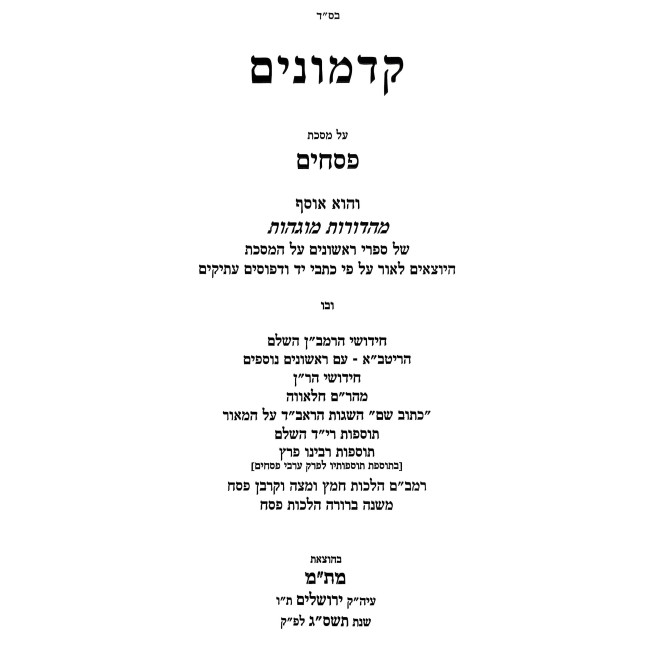 בס"ד

קדמונים

על מסכת

פסחים

והוא אוסף

מהדורות מוגהות

של ספרי ראשונים על המסכת
היוצאים לאור על פי כתבי יד ודפוסים עתיקים

ובו

חידושי הרמב"ן השלם
הריטב"א - עם ראשונים נוספים
חידושי הר"ן
מהר"ם חלאווה
"כתוב שם" השגות הראב"ד על המאור
תוספות רי"ד השלם
תוספות רבינו פרץ
[בתוספת תוספותיו לפרק ערבי פסחים]
רמב"ם הלכות חמץ ומצה וקרבן פסח
משנה ברורה הלכות פסח

בהוצאת

מת"מ

עיה"ק ירושלים ת"ו
שנת תשס"ג לפ"ק